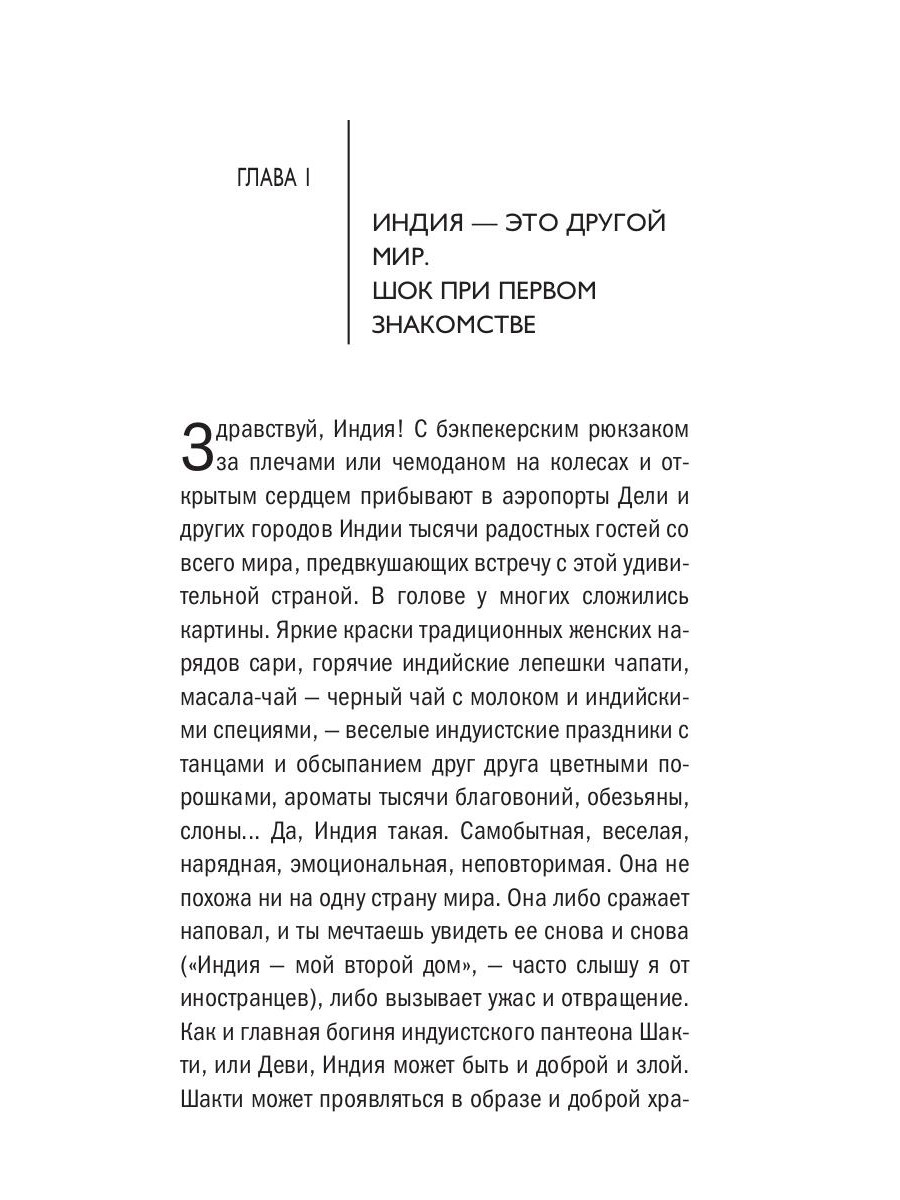 ГЛАВА I

ИНДИЯ — ЭТО ДРУГОЙ МИР.
ШОК ПРИ ПЕРВОМ ЗНАКОМСТВЕ

Здравствуй, Индия! С бэкпекерским рюкзаком за плечами или чемоданом на колесах и открытым сердцем прибывают в аэропорты Дели и других городов Индии тысячи радостных гостей со всего мира, предвкушающих встречу с этой удивительной страной. В голове у многих сложились картины. Яркие краски традиционных женских нарядов сари, горячие индийские лепешки чапати, масала-чай — черный чай с молоком и индийскими специями, — веселые индуистские праздники с танцами и обсыпанием друг друга цветными порошками, ароматы тысячи благовоний, обезьяны, слоны... Да, Индия такая. Самобытная, веселая, нарядная, эмоциональная, неповторимая. Она не похожа ни на одну страну мира. Она либо сражает наповал, и ты мечтаешь увидеть ее снова и снова («Индия — мой второй дом», — часто слышу я от иностранцев), либо вызывает ужас и отвращение. Как и главная богиня индуистского пантеона Шакти, или Деви, Индия может быть и доброй и злой. Шакти может проявляться в образе и доброй хра-